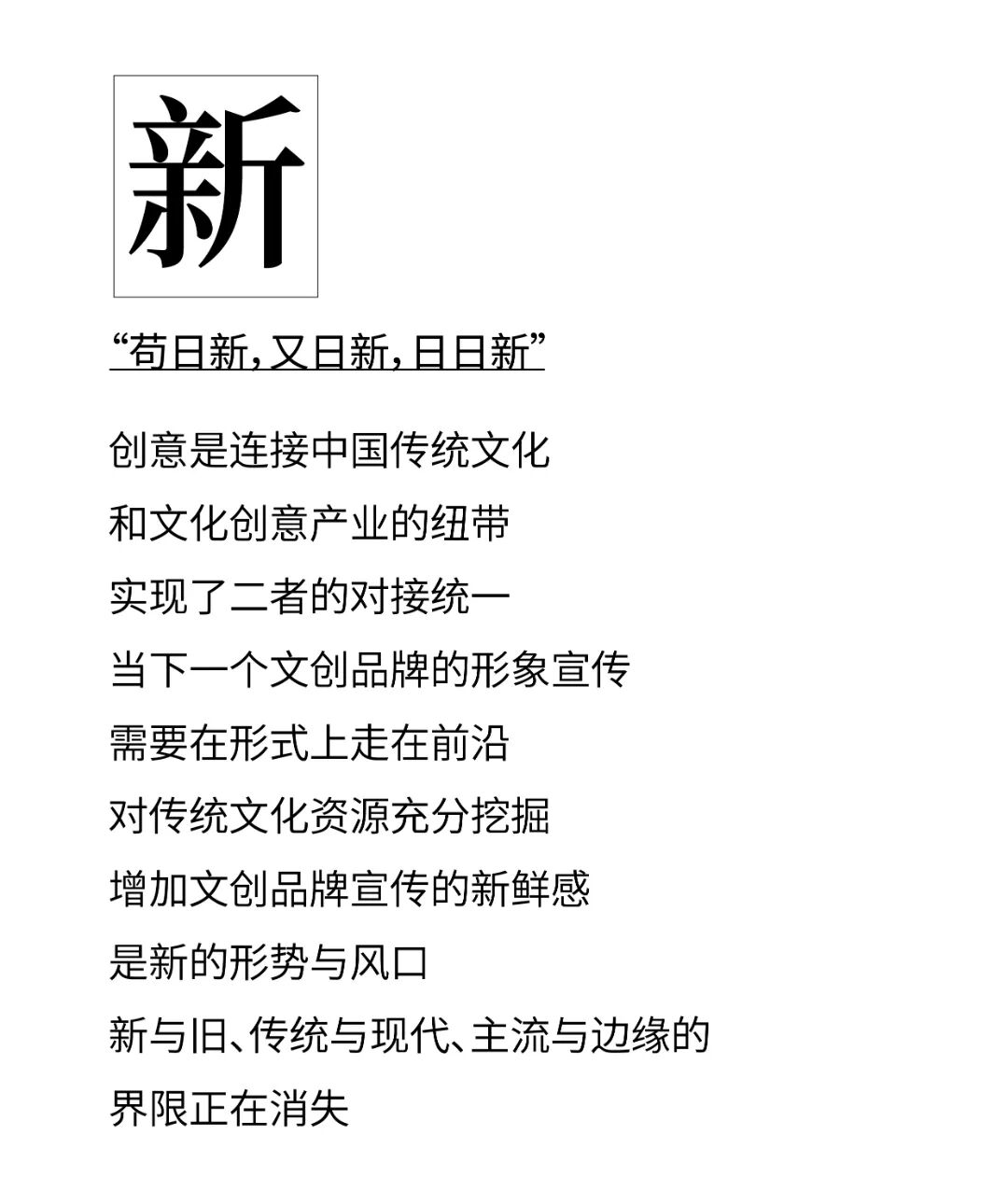 新

“苟日新，又日新，日日新”

创意是连接中国传统文化

和文化创意产业的纽带

实现了二者的对接统一

当下一个文创品牌的形象宣传

需要在形式上走在前沿

对传统文化资源充分挖掘

增加文创品牌宣传的新鲜感

是新的形势与风口

新与旧、传统与现代、主流与边缘的

界限正在消失